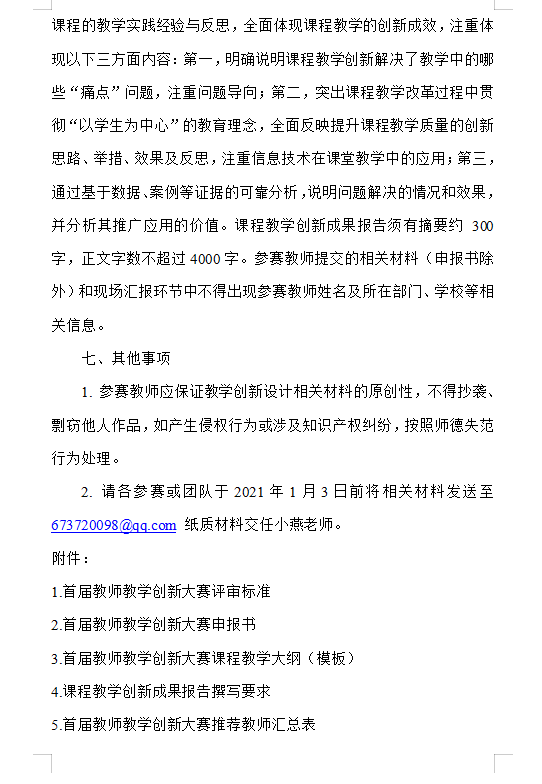 课程的教学实践经验与反思，全面体现课程教学的创新成效，注重体现以下三方面内容：第一，明确说明课程教学创新解决了教学中的哪些“痛点”问题，注重问题导向；第二，突出课程教学改革过程中贯彻“以学生为中心”的教育理念，全面反映提升课程教学质量的创新思路、举措、效果及反思，注重信息技术在课堂教学中的应用；第三，通过基于数据、案例等证据的可靠分析，说明问题解决的情况和效果，并分析其推广应用的价值。课程教学创新成果报告须有摘要约 300 字，正文字数不超过 4000 字。参赛教师提交的相关材料（申报书除外）和现场汇报环节中不得出现参赛教师姓名及所在部门、学校等相关信息。

七、其他事项

1. 参赛教师应保证教学创新设计相关材料的原创性，不得抄袭、剽窃他人作品，如产生侵权行为或涉及知识产权纠纷，按照师德失范行为处理。

2. 请各参赛或团队于 2021 年 1 月 3 日前将相关材料发送至 673720098@qq.com 纸质材料交任小燕老师。

附件：

1.首届教师教学创新大赛评审标准

2.首届教师教学创新大赛申报书

3.首届教师教学创新大赛课程教学大纲（模板）

4.课程教学创新成果报告撰写要求

5.首届教师教学创新大赛推荐教师汇总表